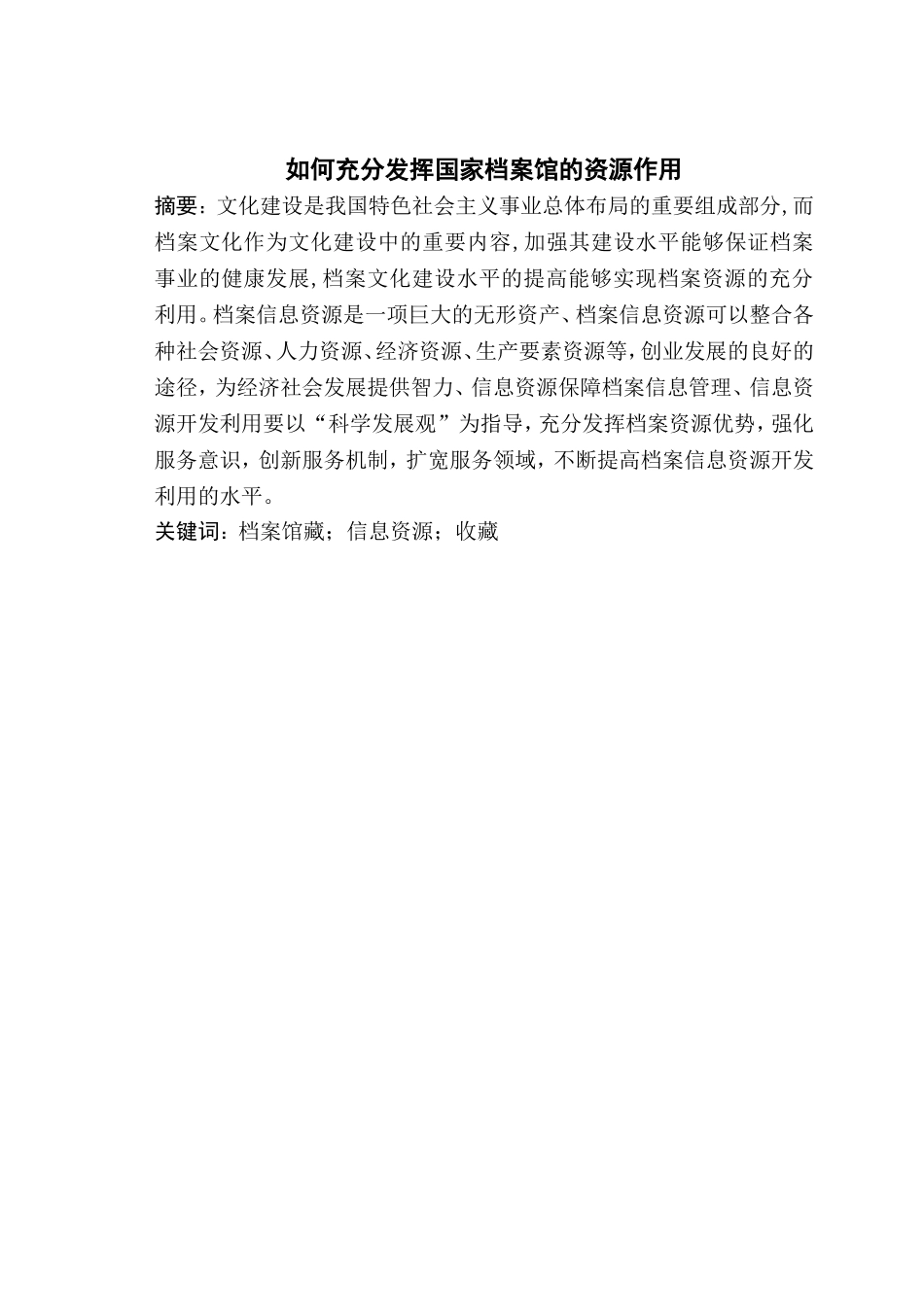 如何充分发挥国家档案馆的资源作用

摘要：文化建设是我国特色社会主义事业总体布局的重要组成部分，而档案文化作为文化建设中的重要内容，加强其建设水平能够保证档案事业的健康发展，档案文化建设水平的提高能够实现档案资源的充分利用。档案信息资源是一项巨大的无形资产、档案信息资源可以整合各种社会资源、人力资源、经济资源、生产要素资源等，创业发展的良好的途径，为经济社会发展提供智力、信息资源保障档案信息管理、信息资源开发利用要以“科学发展观”为指导，充分发挥档案资源优势，强化服务意识，创新服务机制，扩宽服务领域，不断提高档案信息资源开发利用的水平。

关键词：档案馆藏；信息资源；收藏